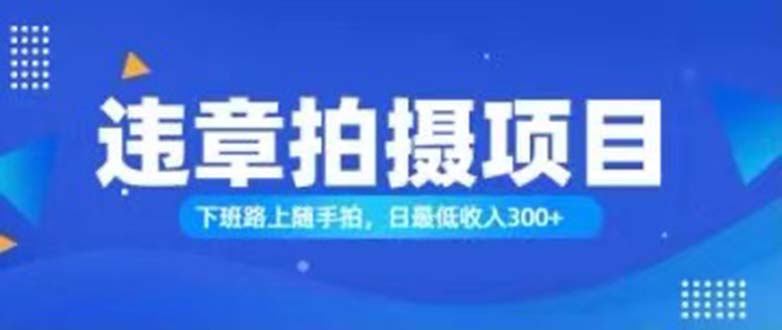 违章拍摄项目

下班路上随手拍，日最低收入300+